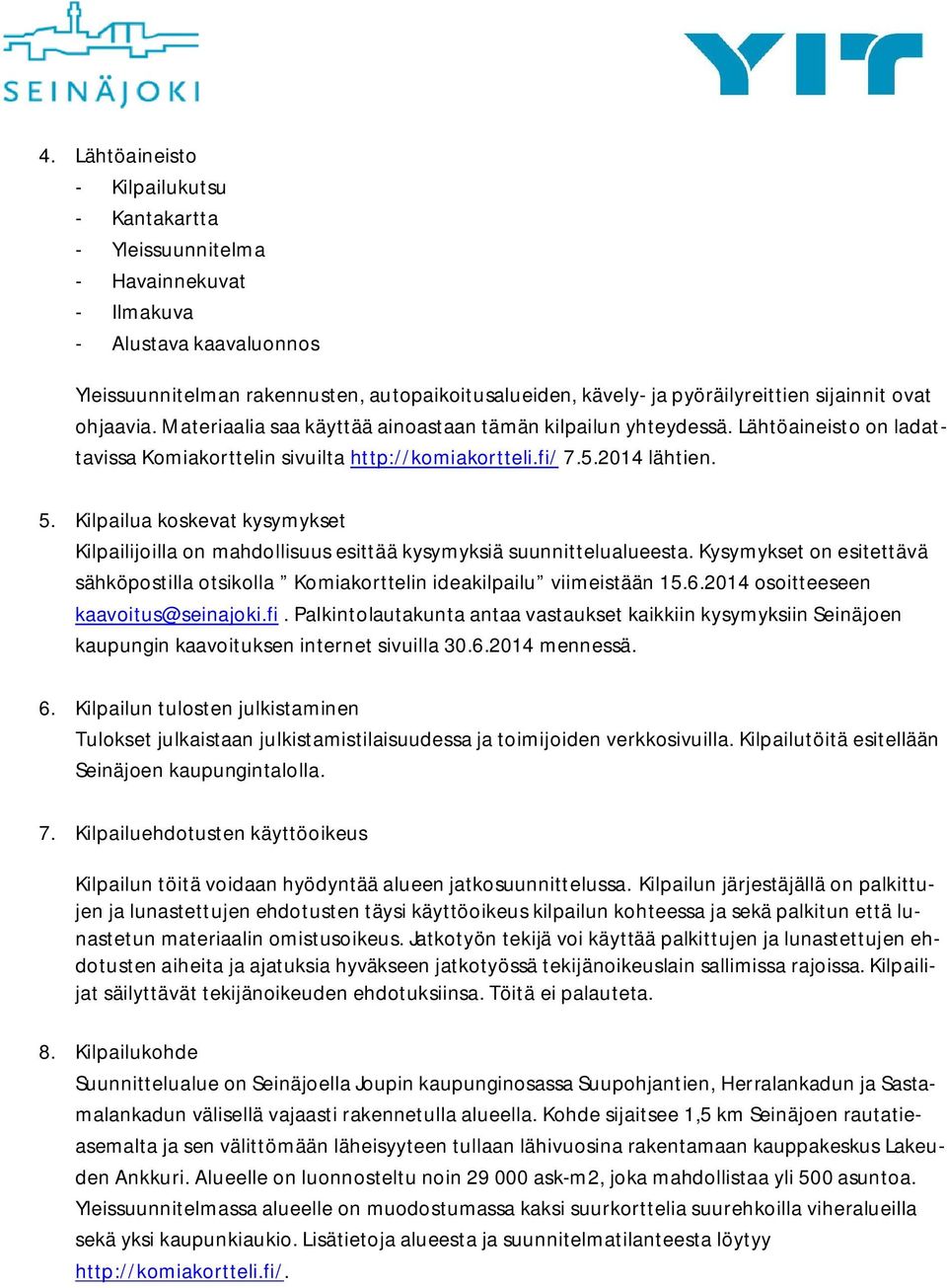 SEINÄJOKI

YIT

4. Lähtöaineisto
- Kilpailukutsu
- Kantakartta
- Yleissuunnitelma
- Havainnekuvat
- Ilmakuva
- Alustava kaavaluonnos

Yleissuunnitelman rakennusten, autopaikoitusalueiden, kävely- ja pyöräilyreittien sijainnit ovat ohjaavia. Materiaalia saa käyttää ainoastaan tämän kilpailun yhteydessä. Lähtöaineisto on ladattavissa Komiakorttelin sivuilta http://komiakortteli.fi/ 7.5.2014 lähtien.

5. Kilpailua koskevat kysymykset
Kilpailijoilla on mahdollisuus esittää kysymyksiä suunnittelualueesta. Kysymykset on esitettävä sähköpostilla otsikolla ” Komiakorttelin ideakilpailu” viimeistään 15.6.2014 osoitteeseen kaavoitus@seinajoki.fi . Palkintolautakunta antaa vastaukset kaikkiin kysymyksiin Seinäjoen kaupungin kaavoituksen internet sivuilla 30.6.2014 mennessä.

6. Kilpailun tulosten julkistaminen
Tulokset julkaistaan julkistamistilaisuudessa ja toimijoiden verkkosivuilla. Kilpailutöitä esitellään Seinäjoen kaupungintalolla.

7. Kilpailuehdotusten käyttöoikeus

Kilpailun töitä voidaan hyödyntää alueen jatkosuunnittelussa. Kilpailun järjestäjällä on palkittujen ja lunastettujen ehdotusten täysi käyttöoikeus kilpailun kohteessa ja sekä palkitun että lunastetun materiaalin omistusoikeus. Jatkotyön tekijä voi käyttää palkittujen ja lunastettujen ehdotusten aiheita ja ajatuksia hyväkseen jatkotyössä tekijänoikeuslain sallimissa rajoissa. Kilpailijat säilyttävät tekijänoikeuden ehdotuksiinsa. Töitä ei palauteta.

8. Kilpailukohde
Suunnittelualue on Seinäjoella Joupin kaupunginosassa Suupohjantien, Herralankadun ja Sastamalankadun välisellä vajaasti rakennetulla alueella. Kohde sijaitsee 1,5 km Seinäjoen rautatieasemalta ja sen välittömään läheisyyteen tullaan lähivuosina rakentamaan kauppakeskus Lakeuden Ankkuri. Alueelle on luonnosteltu noin 29 000 ask-m2, joka mahdollistaa yli 500 asuntoa. Yleissuunnitelmassa alueelle on muodostumassa kaksi suurkorttelia suurehkoilla viheralueilla sekä yksi kaupunkiaukio. Lisätietoja alueesta ja suunnitelmatilanteesta löytyy http://komiakortteli.fi/.